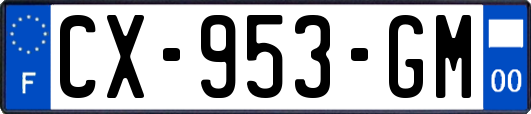 F
CX-953-GM
00